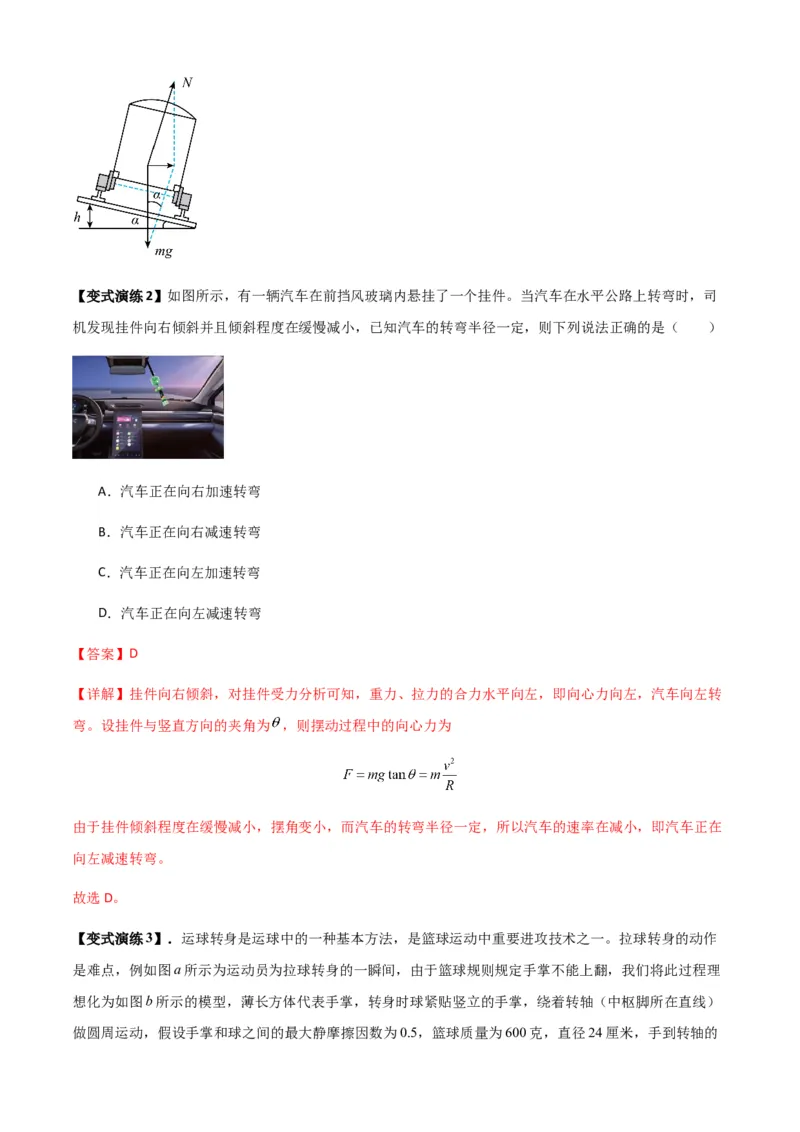 $N$

$\alpha$

$h$

$\alpha$

$mg$

【变式演练2】如图所示，有一辆汽车在前挡风玻璃内悬挂了一个挂件。当汽车在水平公路上转弯时，司机发现挂件向右倾斜并且倾斜程度在缓慢减小，已知汽车的转弯半径一定，则下列说法正确的是（　　）

A．汽车正在向右加速转弯

B．汽车正在向右减速转弯

C．汽车正在向左加速转弯

D．汽车正在向左减速转弯

【答案】D

【详解】挂件向右倾斜，对挂件受力分析可知，重力、拉力的合力水平向左，即向心力向左，汽车向左转弯。设挂件与竖直方向的夹角为$\theta$，则摆动过程中的向心力为

$F = mg\tan\theta = m\frac{v^2}{R}$

由于挂件倾斜程度在缓慢减小，摆角变小，而汽车的转弯半径一定，所以汽车的速率在减小，即汽车正在向左减速转弯。

故选 D。

【变式演练3】．运球转身是运球中的一种基本方法，是篮球运动中重要进攻技术之一。拉球转身的动作是难点，例如图$a$所示为运动员为拉球转身的一瞬间，由于篮球规则规定手掌不能上翻，我们将此过程理想化为如图$b$所示的模型，薄长方体代表手掌，转身时球紧贴竖立的手掌，绕着转轴（中枢脚所在直线）做圆周运动，假设手掌和球之间的最大静摩擦因数为0.5，篮球质量为600克，直径24厘米，手到转轴的